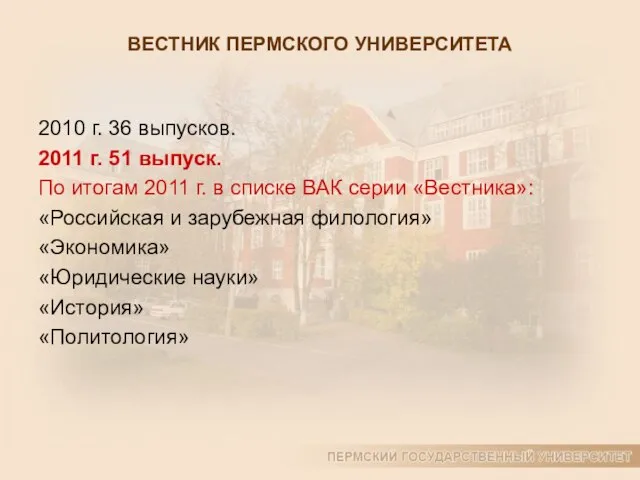 ВЕСТНИК ПЕРМСКОГО УНИВЕРСИТЕТА

2010 г. 36 выпусков.
2011 г. 51 выпуск.
По итогам 2011 г. в списке ВАК серии «Вестника»:
«Российская и зарубежная филология»
«Экономика»
«Юридические науки»
«История»
«Политология»

ПЕРМСКИЙ ГОСУДАРСТВЕННЫЙ УНИВЕРСИТЕТ